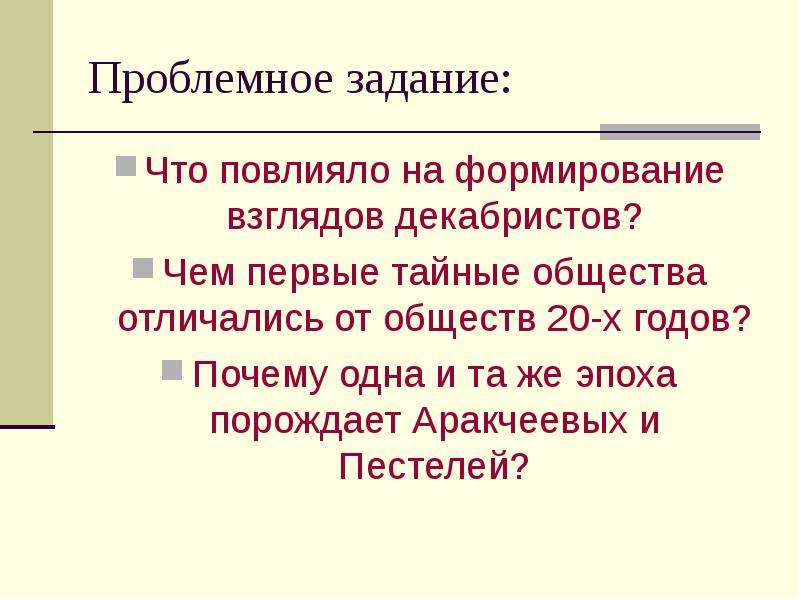 Проблемное задание:

Что повлияло на формирование взглядов декабристов?

Чем первые тайные общества отличались от обществ 20-х годов?

Почему одна и та же эпоха порождает Аракчеевых и Пестелей?